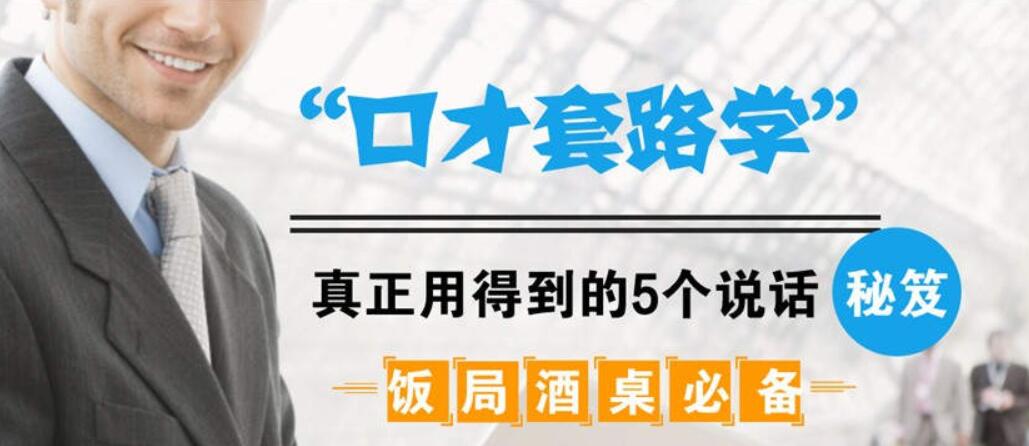 “口才套路学”

真正用得到的5个说话 秘笈

饭局酒桌必备